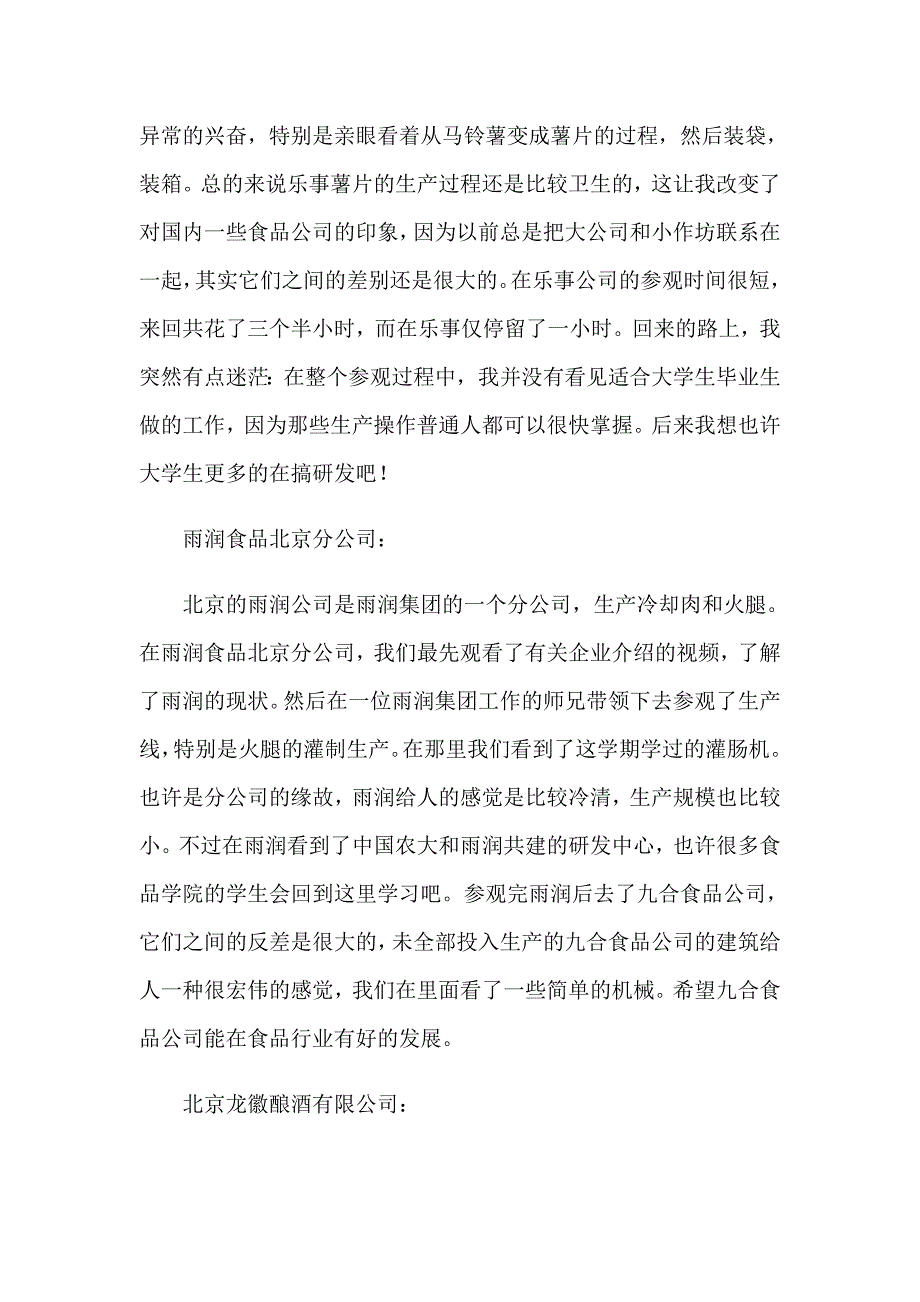 异常的兴奋，特别是亲眼看着从马铃薯变成薯片的过程，然后装袋，装箱。总的来说乐事薯片的生产过程还是比较卫生的，这让我改变了对国内一些食品公司的印象，因为以前总是把大公司和小作坊联系在一起，其实它们之间的差别还是很大的。在乐事公司的参观时间很短，来回共花了三个半小时，而在乐事仅停留了一小时。回来的路上，我突然有点迷茫：在整个参观过程中，我并没有看见适合大学生毕业生做的工作，因为那些生产操作普通人都可以很快掌握。后来我想也许大学生更多的在搞研发吧！

雨润食品北京分公司：

北京的雨润公司是雨润集团的一个分公司，生产冷却肉和火腿。在雨润食品北京分公司，我们最先观看了有关企业介绍的视频，了解了雨润的现状。然后在一位雨润集团工作的师兄带领下去参观了生产线，特别是火腿的灌制生产。在那里我们看到了这学期学过的灌肠机。也许是分公司的缘故，雨润给人的感觉是比较冷清，生产规模也比较小。不过在雨润看到了中国农大和雨润共建的研发中心，也许很多食品学院的学生会回到这里学习吧。参观完雨润后去了九合食品公司，它们之间的反差是很大的，未全部投入生产的九合食品公司的建筑给人一种很宏伟的感觉，我们在里面看了一些简单的机械。希望九合食品公司能在食品行业有好的发展。

北京龙徽酿酒有限公司：